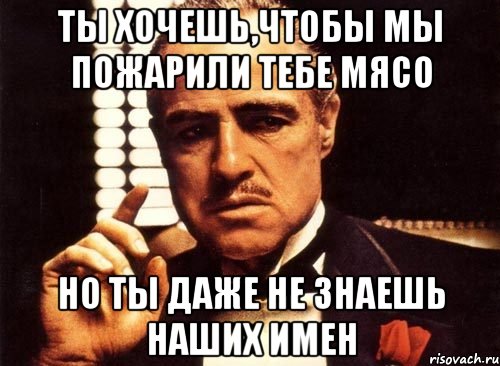 ТЫ ХОЧЕШЬ,ЧТОБЫ МЫ ПОЖАРИЛИ ТЕБЕ МЯСО

НО ТЫ ДАЖЕ НЕ ЗНАЕШЬ НАШИХ ИМЕН

risovach.ru